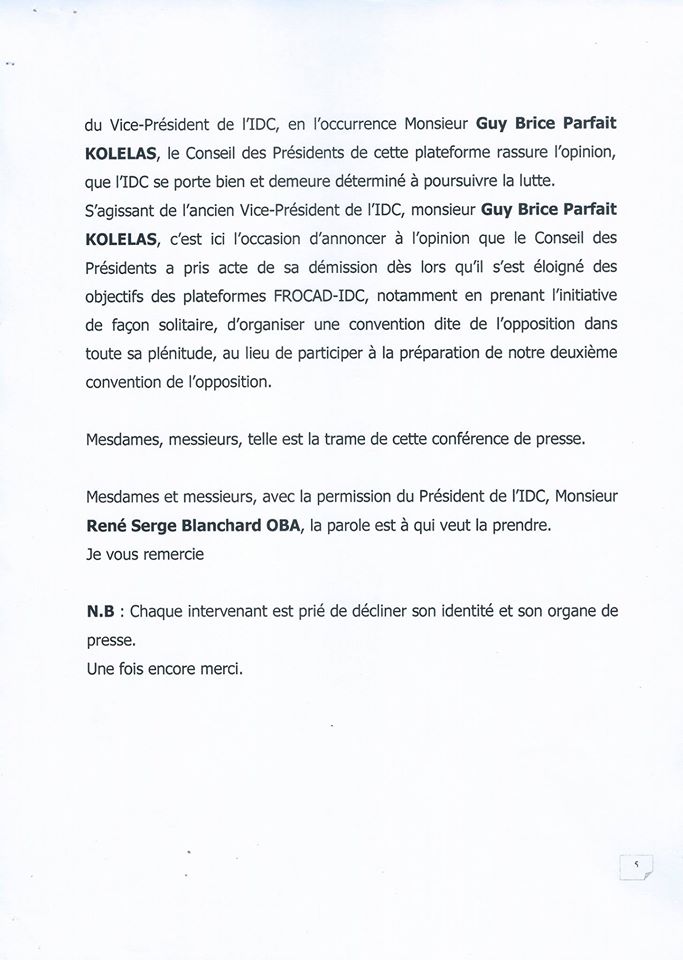 du Vice-Président de l'IDC, en l'occurrence Monsieur Guy Brice Parfait KOLELAS, le Conseil des Présidents de cette plateforme rassure l'opinion, que l'IDC se porte bien et demeure déterminé à poursuivre la lutte.
S'agissant de l'ancien Vice-Président de l'IDC, monsieur Guy Brice Parfait KOLELAS, c'est ici l'occasion d'annoncer à l'opinion que le Conseil des Présidents a pris acte de sa démission dès lors qu'il s'est éloigné des objectifs des plateformes FROCAD-IDC, notamment en prenant l'initiative de façon solitaire, d'organiser une convention dite de l'opposition dans toute sa plénitude, au lieu de participer à la préparation de notre deuxième convention de l'opposition.

Mesdames, messieurs, telle est la trame de cette conférence de presse.

Mesdames et messieurs, avec la permission du Président de l'IDC, Monsieur René Serge Blanchard OBA, la parole est à qui veut la prendre.
Je vous remercie

N.B : Chaque intervenant est prié de décliner son identité et son organe de presse.
Une fois encore merci.

5